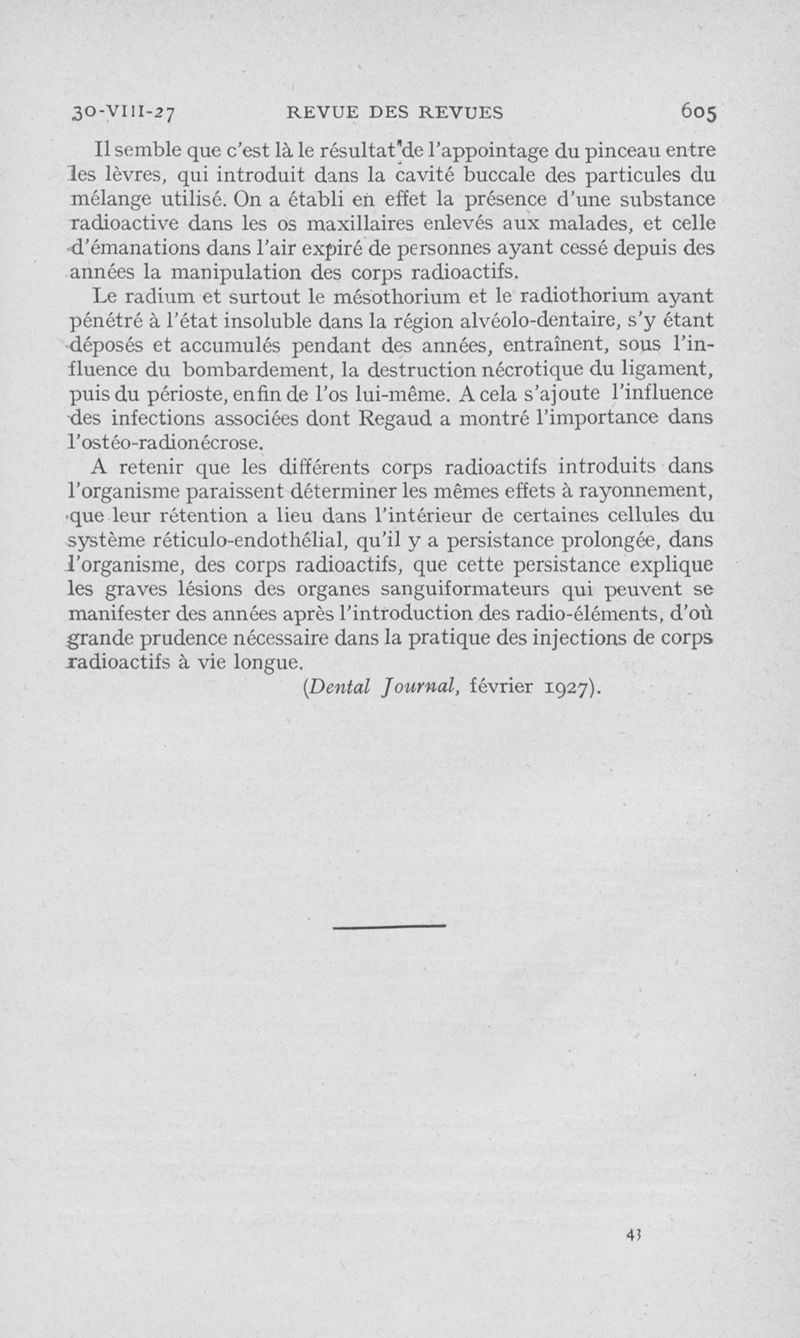 30-VIII-27 REVUE DES REVUES 605

Il semble que c'est là le résultat de l'appointage du pinceau entre les lèvres, qui introduit dans la cavité buccale des particules du mélange utilisé. On a établi en effet la présence d'une substance radioactive dans les os maxillaires enlevés aux malades, et celle d'émanations dans l'air expiré de personnes ayant cessé depuis des années la manipulation des corps radioactifs.

Le radium et surtout le mésothorium et le radiothorium ayant pénétré à l'état insoluble dans la région alvéolo-dentaire, s'y étant déposés et accumulés pendant des années, entraînent, sous l'influence du bombardement, la destruction nécrotique du ligament, puis du périoste, enfin de l'os lui-même. A cela s'ajoute l'influence des infections associées dont Regaud a montré l'importance dans l'ostéo-radionécrose.

A retenir que les différents corps radioactifs introduits dans l'organisme paraissent déterminer les mêmes effets à rayonnement, que leur rétention a lieu dans l'intérieur de certaines cellules du système réticulo-endothélial, qu'il y a persistance prolongée, dans l'organisme, des corps radioactifs, que cette persistance explique les graves lésions des organes sanguiformateurs qui peuvent se manifester des années après l'introduction des radio-éléments, d'où grande prudence nécessaire dans la pratique des injections de corps radioactifs à vie longue.

(Dental Journal, février 1927).

43